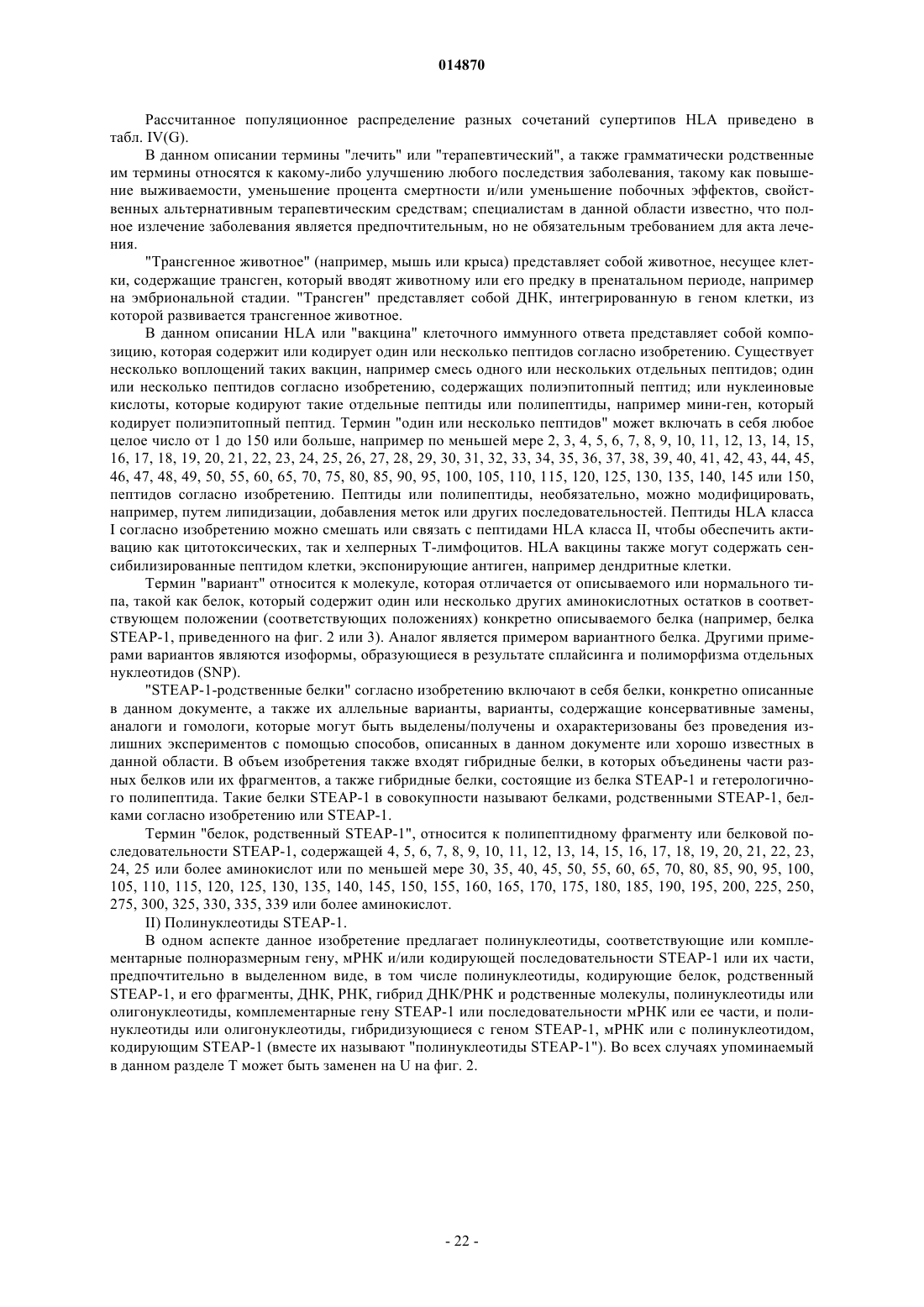 014870

Рассчитанное популяционное распределение разных сочетаний супертипов HLA приведено в табл. IV(G).

В данном описании термины "лечить" или "терапевтический", а также грамматически родственные им термины относятся к какому-либо улучшению любого последствия заболевания, такому как повышение выживаемости, уменьшение процента смертности и/или уменьшение побочных эффектов, свойственных альтернативным терапевтическим средствам; специалистам в данной области известно, что полное излечение заболевания является предпочтительным, но не обязательным требованием для акта лечения.

"Трансгенное животное" (например, мышь или крыса) представляет собой животное, несущее клетки, содержащие трансген, который вводят животному или его предку в пренатальном периоде, например на эмбриональной стадии. "Трансген" представляет собой ДНК, интегрированную в геном клетки, из которой развивается трансгенное животное.

В данном описании HLA или "вакцина" клеточного иммунного ответа представляет собой композицию, которая содержит или кодирует один или несколько пептидов согласно изобретению. Существует несколько воплощений таких вакцин, например смесь одного или нескольких отдельных пептидов; один или несколько пептидов согласно изобретению, содержащих полиэпитопный пептид; или нуклеиновые кислоты, которые кодируют такие отдельные пептиды или полипептиды, например мини-ген, который кодирует полиэпитопный пептид. Термин "один или несколько пептидов" может включать в себя любое целое число от 1 до 150 или больше, например по меньшей мере 2, 3, 4, 5, 6, 7, 8, 9, 10, 11, 12, 13, 14, 15, 16, 17, 18, 19, 20, 21, 22, 23, 24, 25, 26, 27, 28, 29, 30, 31, 32, 33, 34, 35, 36, 37, 38, 39, 40, 41, 42, 43, 44, 45, 46, 47, 48, 49, 50, 55, 60, 65, 70, 75, 80, 85, 90, 95, 100, 105, 110, 115, 120, 125, 130, 135, 140, 145 или 150, пептидов согласно изобретению. Пептиды или полипептиды, необязательно, можно модифицировать, например, путем липидизации, добавления меток или других последовательностей. Пептиды HLA класса I согласно изобретению можно смешать или связать с пептидами HLA класса II, чтобы обеспечить активацию как цитотоксических, так и хелперных Т-лимфоцитов. HLA вакцины также могут содержать сенсибилизированные пептидом клетки, экспонирующие антиген, например дендритные клетки.

Термин "вариант" относится к молекуле, которая отличается от описываемого или нормального типа, такой как белок, который содержит один или несколько других аминокислотных остатков в соответствующем положении (соответствующих положениях) конкретно описываемого белка (например, белка STEAP-1, приведенного на фиг. 2 или 3). Аналог является примером вариантного белка. Другими примерами вариантов являются изоформы, образующиеся в результате сплайсинга и полиморфизма отдельных нуклеотидов (SNP).

"STEAP-1-родственные белки" согласно изобретению включают в себя белки, конкретно описанные в данном документе, а также их аллельные варианты, варианты, содержащие консервативные замены, аналоги и гомологи, которые могут быть выделены/получены и охарактеризованы без проведения излишних экспериментов с помощью способов, описанных в данном документе или хорошо известных в данной области. В объем изобретения также входят гибридные белки, в которых объединены части разных белков или их фрагментов, а также гибридные белки, состоящие из белка STEAP-1 и гетерологичного полипептида. Такие белки STEAP-1 в совокупности называют белками, родственными STEAP-1, белками согласно изобретению или STEAP-1.

Термин "белок, родственный STEAP-1", относится к полипептидному фрагменту или белковой последовательности STEAP-1, содержащей 4, 5, 6, 7, 8, 9, 10, 11, 12, 13, 14, 15, 16, 17, 18, 19, 20, 21, 22, 23, 24, 25 или более аминокислот или по меньшей мере 30, 35, 40, 45, 50, 55, 60, 65, 70, 80, 85, 90, 95, 100, 105, 110, 115, 120, 125, 130, 135, 140, 145, 150, 155, 160, 165, 170, 175, 180, 185, 190, 195, 200, 225, 250, 275, 300, 325, 330, 335, 339 или более аминокислот.

II) Полинуклеотиды STEAP-1.

В одном аспекте данное изобретение предлагает полинуклеотиды, соответствующие или комплементарные полноразмерным гену, мРНК и/или кодирующей последовательности STEAP-1 или их части, предпочтительно в выделенном виде, в том числе полинуклеотиды, кодирующие белок, родственный STEAP-1, и его фрагменты, ДНК, РНК, гибрид ДНК/РНК и родственные молекулы, полинуклеотиды или олигонуклеотиды, комплементарные гену STEAP-1 или последовательности мРНК или ее части, и полинуклеотиды или олигонуклеотиды, гибридизующиеся с геном STEAP-1, мРНК или с полинуклеотидом, кодирующим STEAP-1 (вместе их называют "полинуклеотиды STEAP-1"). Во всех случаях упоминаемый в данном разделе Т может быть заменен на U на фиг. 2.

- 22 -